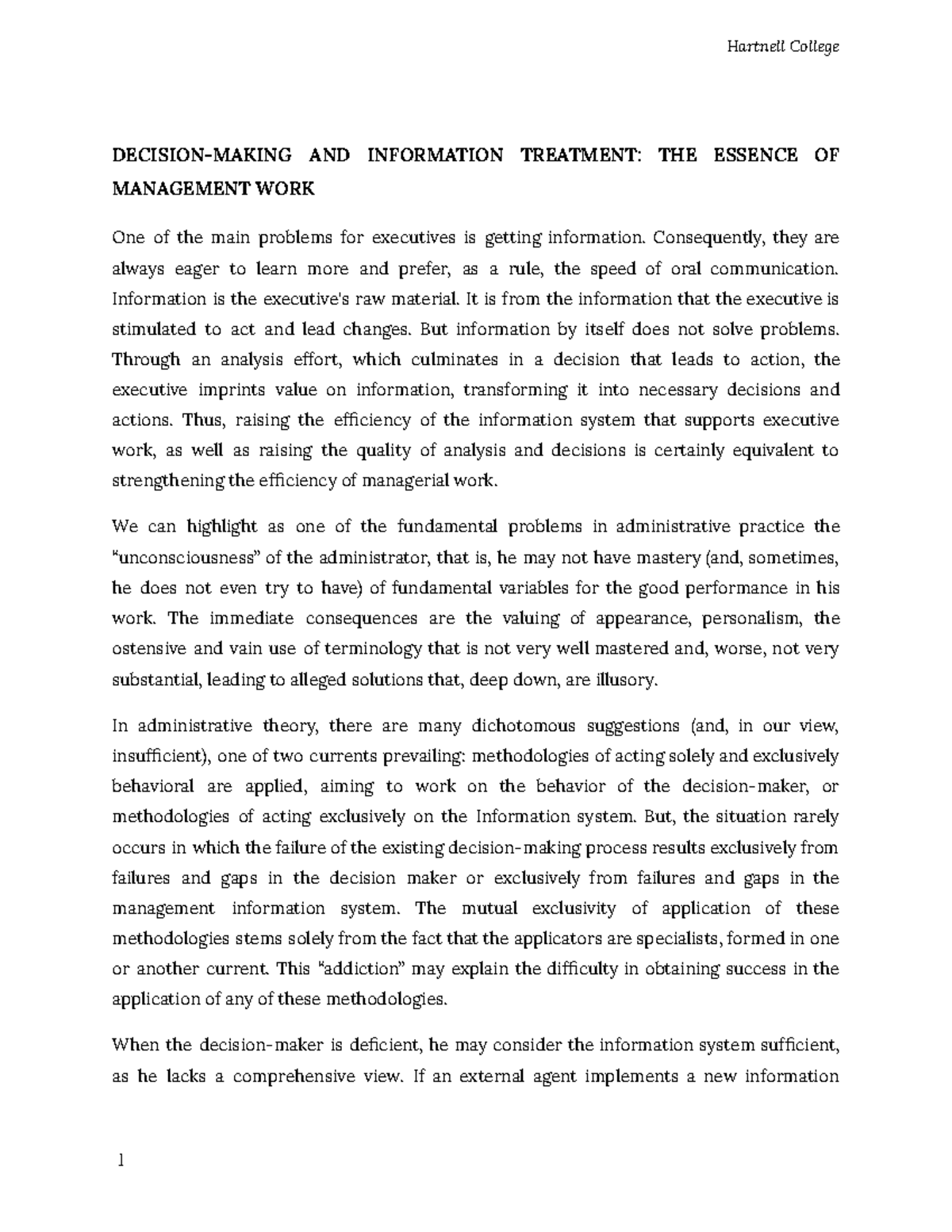 Hartnell College

DECISION-MAKING AND INFORMATION TREATMENT: THE ESSENCE OF MANAGEMENT WORK

One of the main problems for executives is getting information. Consequently, they are always eager to learn more and prefer, as a rule, the speed of oral communication. Information is the executive's raw material. It is from the information that the executive is stimulated to act and lead changes. But information by itself does not solve problems. Through an analysis effort, which culminates in a decision that leads to action, the executive imprints value on information, transforming it into necessary decisions and actions. Thus, raising the efficiency of the information system that supports executive work, as well as raising the quality of analysis and decisions is certainly equivalent to strengthening the efficiency of managerial work.

We can highlight as one of the fundamental problems in administrative practice the "unconsciousness" of the administrator, that is, he may not have mastery (and, sometimes, he does not even try to have) of fundamental variables for the good performance in his work. The immediate consequences are the valuing of appearance, personalism, the ostensive and vain use of terminology that is not very well mastered and, worse, not very substantial, leading to alleged solutions that, deep down, are illusory.

In administrative theory, there are many dichotomous suggestions (and, in our view, insufficient), one of two currents prevailing: methodologies of acting solely and exclusively behavioral are applied, aiming to work on the behavior of the decision-maker, or methodologies of acting exclusively on the Information system. But, the situation rarely occurs in which the failure of the existing decision-making process results exclusively from failures and gaps in the decision maker or exclusively from failures and gaps in the management information system. The mutual exclusivity of application of these methodologies stems solely from the fact that the applicators are specialists, formed in one or another current. This "addiction" may explain the difficulty in obtaining success in the application of any of these methodologies.

When the decision-maker is deficient, he may consider the information system sufficient, as he lacks a comprehensive view. If an external agent implements a new information

1